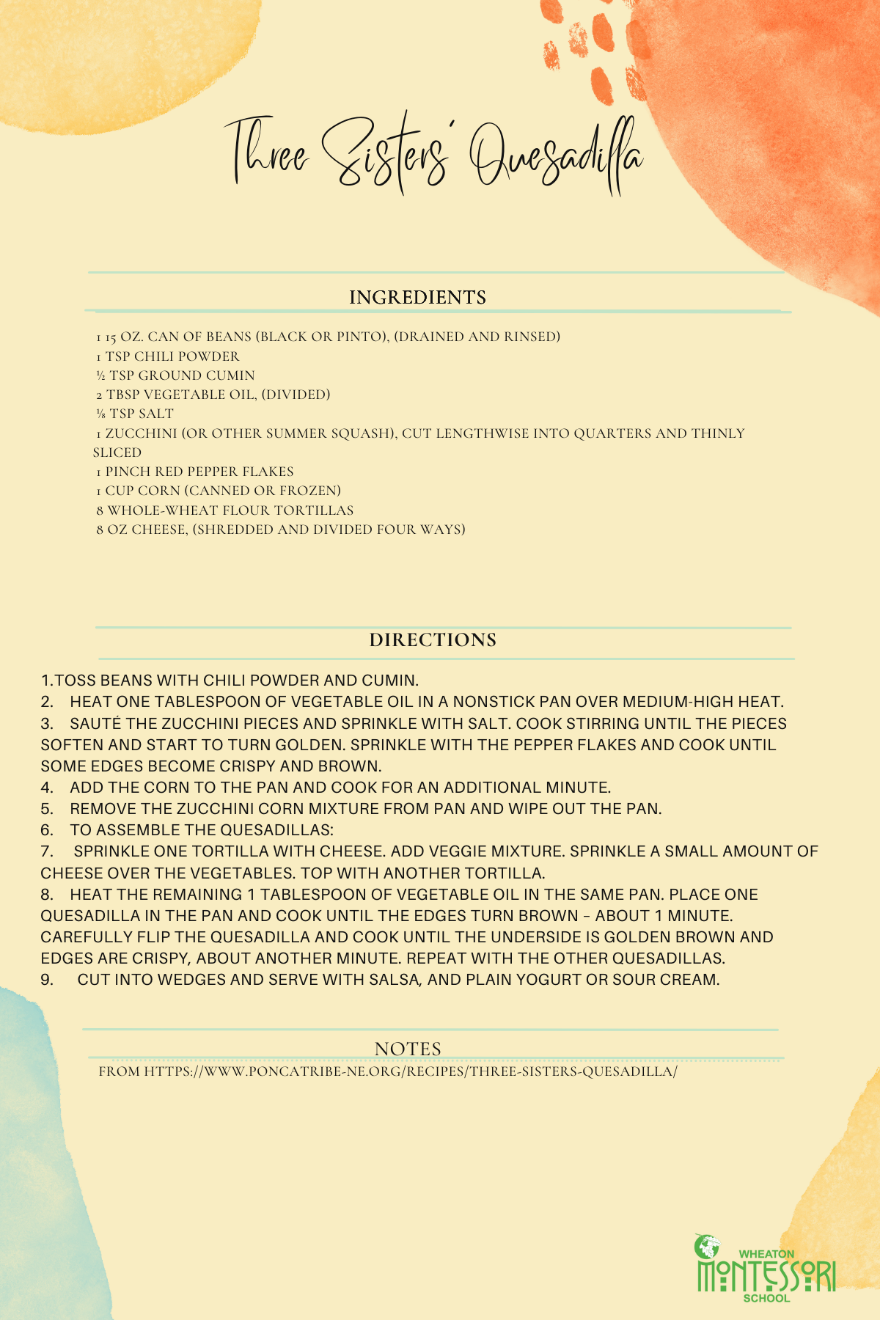 Three Sisters' Quesadilla

INGREDIENTS

1 15 OZ. CAN OF BEANS (BLACK OR PINTO), (DRAINED AND RINSED)
1 TSP CHILI POWDER
½ TSP GROUND CUMIN
2 TBSP VEGETABLE OIL, (DIVIDED)
⅛ TSP SALT
1 ZUCCHINI (OR OTHER SUMMER SQUASH), CUT LENGTHWISE INTO QUARTERS AND THINLY SLICED
1 PINCH RED PEPPER FLAKES
1 CUP CORN (CANNED OR FROZEN)
8 WHOLE-WHEAT FLOUR TORTILLAS
8 OZ CHEESE, (SHREDDED AND DIVIDED FOUR WAYS)

DIRECTIONS

1.TOSS BEANS WITH CHILI POWDER AND CUMIN.
2. HEAT ONE TABLESPOON OF VEGETABLE OIL IN A NONSTICK PAN OVER MEDIUM-HIGH HEAT.
3. SAUTÉ THE ZUCCHINI PIECES AND SPRINKLE WITH SALT. COOK STIRRING UNTIL THE PIECES SOFTEN AND START TO TURN GOLDEN. SPRINKLE WITH THE PEPPER FLAKES AND COOK UNTIL SOME EDGES BECOME CRISPY AND BROWN.
4. ADD THE CORN TO THE PAN AND COOK FOR AN ADDITIONAL MINUTE.
5. REMOVE THE ZUCCHINI CORN MIXTURE FROM PAN AND WIPE OUT THE PAN.
6. TO ASSEMBLE THE QUESADILLAS:
7. SPRINKLE ONE TORTILLA WITH CHEESE. ADD VEGGIE MIXTURE. SPRINKLE A SMALL AMOUNT OF CHEESE OVER THE VEGETABLES. TOP WITH ANOTHER TORTILLA.
8. HEAT THE REMAINING 1 TABLESPOON OF VEGETABLE OIL IN THE SAME PAN. PLACE ONE QUESADILLA IN THE PAN AND COOK UNTIL THE EDGES TURN BROWN – ABOUT 1 MINUTE. CAREFULLY FLIP THE QUESADILLA AND COOK UNTIL THE UNDERSIDE IS GOLDEN BROWN AND EDGES ARE CRISPY, ABOUT ANOTHER MINUTE. REPEAT WITH THE OTHER QUESADILLAS.
9. CUT INTO WEDGES AND SERVE WITH SALSA, AND PLAIN YOGURT OR SOUR CREAM.

NOTES

FROM HTTPS://WWW.PONCATRIBE-NE.ORG/RECIPES/THREE-SISTERS-QUESADILLA/

WHEATON
MONTESSORI
SCHOOL